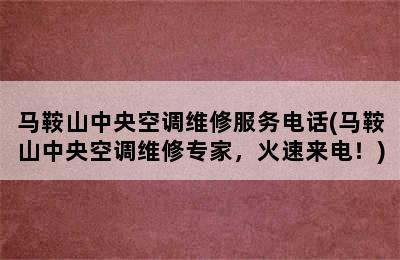 马鞍山中央空调维修服务电话(马鞍山中央空调维修专家，火速来电！)